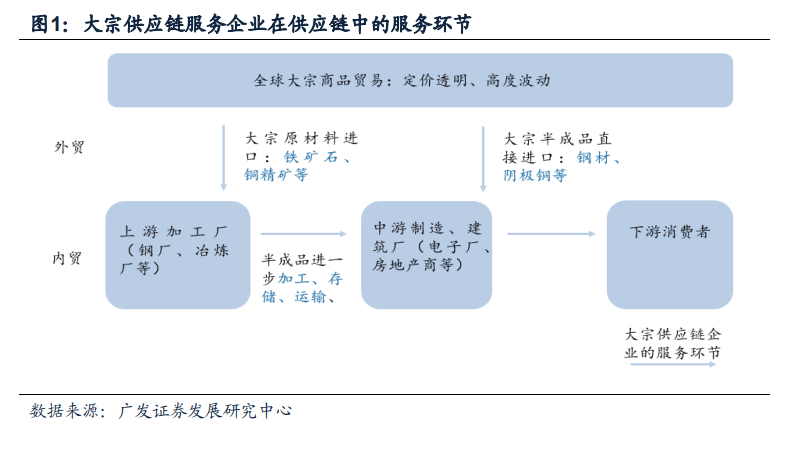 图1：大宗供应链服务企业在供应链中的服务环节

全球大宗商品贸易：定价透明、高度波动

外贸

大宗原材料进口：铁矿石、铜精矿等

大宗半成品直接进口：钢材、阴极铜等

内贸

上游加工厂（钢厂、冶炼厂等）

半成品进一步加工、存储、运输、

中游制造、建筑厂（电子厂、房地产商等）

下游消费者

大宗供应链企业的服务环节

数据来源：广发证券发展研究中心